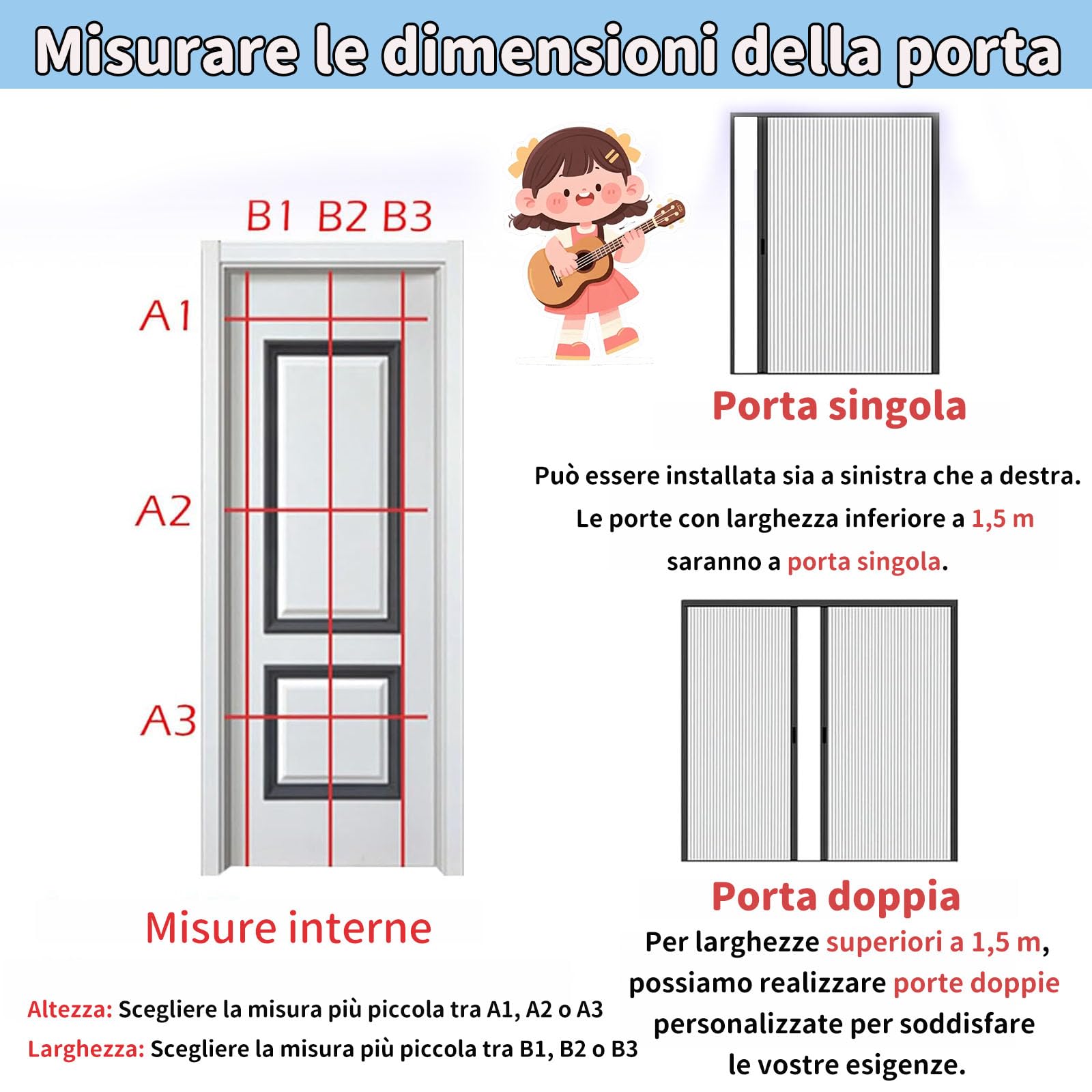 Misurare le dimensioni della porta

B1 B2 B3

A1

A2

A3

Misure interne

Altezza: Scegliere la misura più piccola tra A1, A2 o A3
Larghezza: Scegliere la misura più piccola tra B1, B2 o B3

Porta singola

Può essere installata sia a sinistra che a destra. Le porte con larghezza inferiore a 1,5 m saranno a porta singola.

Porta doppia

Per larghezze superiori a 1,5 m, possiamo realizzare porte doppie personalizzate per soddisfare le vostre esigenze.